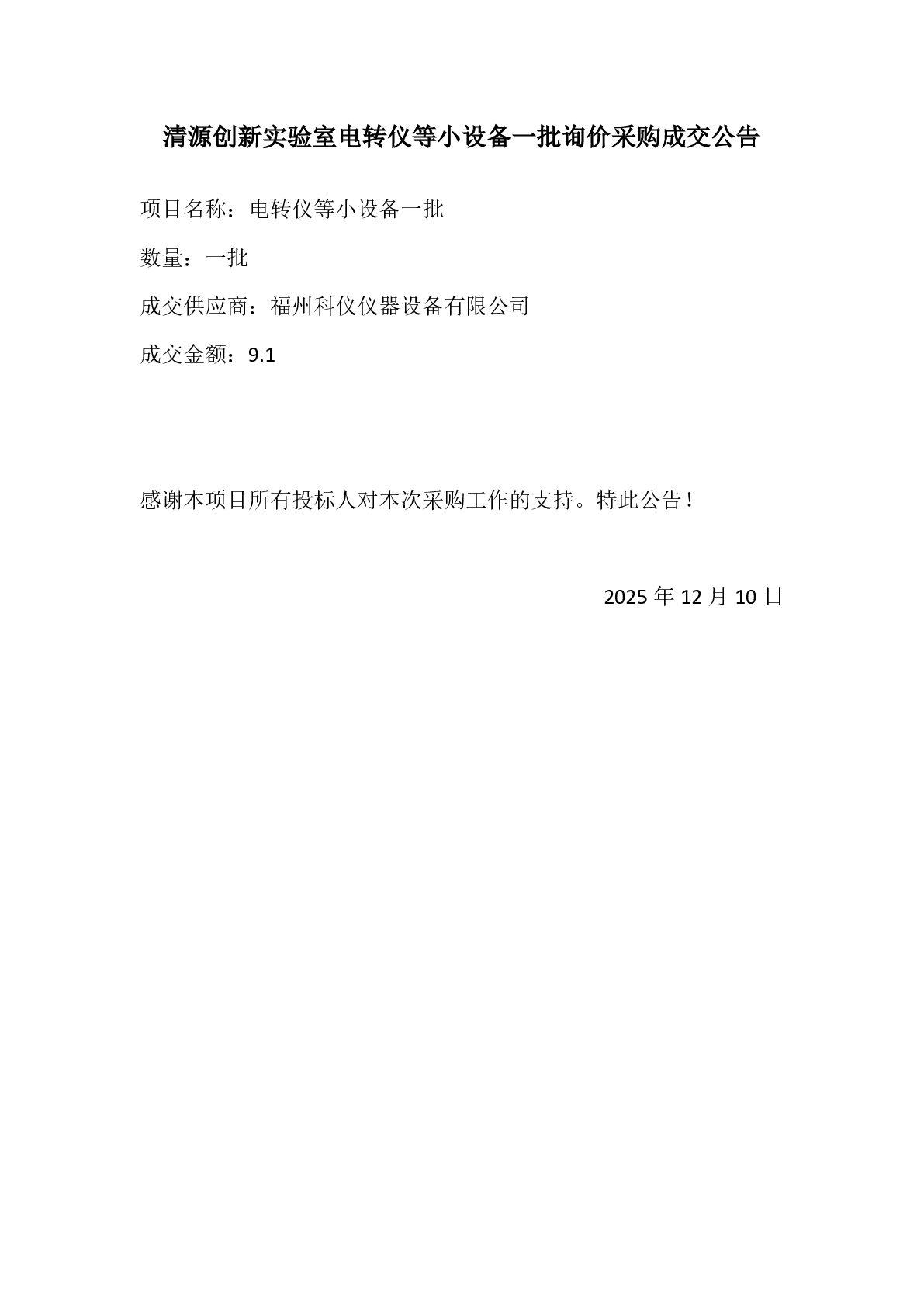 清源创新实验室电转仪等小设备一批询价采购成交公告

项目名称：电转仪等小设备一批

数量：一批

成交供应商：福州科仪仪器设备有限公司

成交金额：9.1

感谢本项目所有投标人对本次采购工作的支持。特此公告！

2025年12月10日